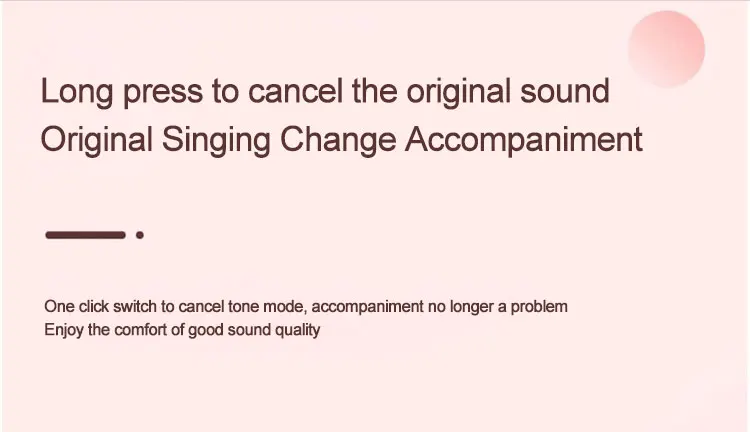 Long press to cancel the original sound
Original Singing Change Accompaniment

One click switch to cancel tone mode, accompaniment no longer a problem
Enjoy the comfort of good sound quality